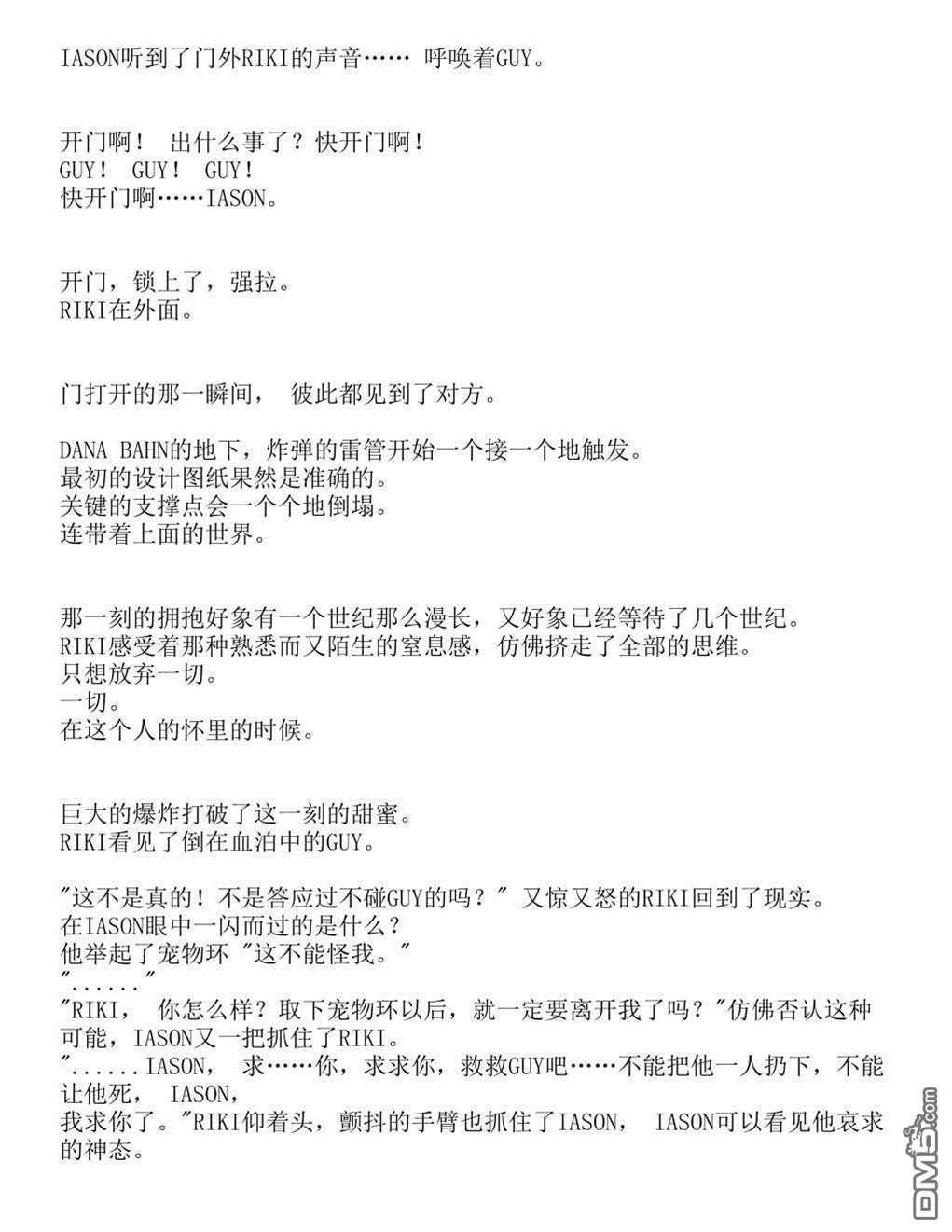 IASON听到了门外RIKI的声音…… 呼唤着GUY。

开门啊！ 出什么事了？快开门啊！
GUY！ GUY！ GUY！
快开门啊……IASON。

开门，锁上了，强拉。
RIKI在外面。

门打开的那一瞬间， 彼此都见到了对方。

DANA BAHN的地下，炸弹的雷管开始一个接一个地触发。
最初的设计图纸果然是准确的。
关键的支撑点会一个个地倒塌。
连带着上面的世界。

那一刻的拥抱好象有一个世纪那么漫长，又好象已经等待了几个世纪。
RIKI感受着那种熟悉而又陌生的窒息感，仿佛挤走了全部的思维。
只想放弃一切。
一切。
在这个人的怀里的时候。

巨大的爆炸打破了这一刻的甜蜜。
RIKI看见了倒在血泊中的GUY。

"这不是真的！不是答应过不碰GUY的吗？" 又惊又怒的RIKI回到了现实。
在IASON眼中一闪而过的是什么？
他举起了宠物环 "这不能怪我。"
"......"
"RIKI， 你怎么样？取下宠物环以后，就一定要离开我了吗？"仿佛否认这种可能，IASON又一把抓住了RIKI。
"......IASON， 求……你，求求你，救救GUY吧……不能把他一人扔下，不能让他死， IASON，
我求你了。"RIKI仰着头，颤抖的手臂也抓住了IASON， IASON可以看见他哀求的神态。

DM5.com